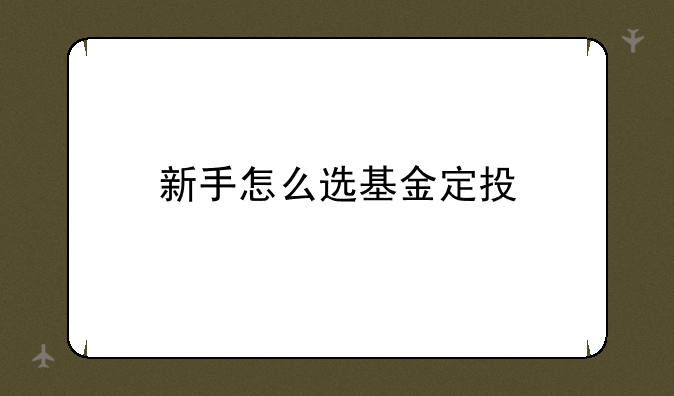 新手怎么选基金定投